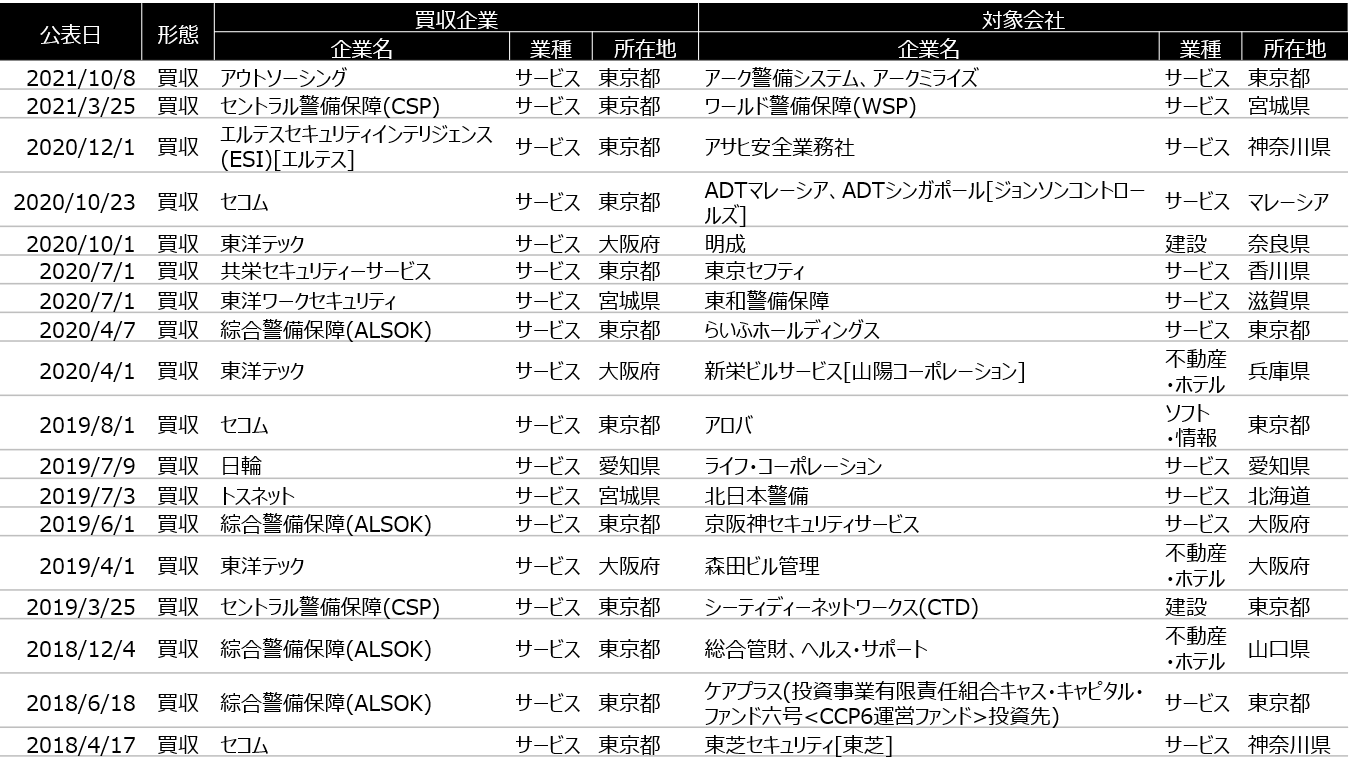 | 公表日 | 形態 | 買収企業 企業名 | 買収企業 業種 | 買収企業 所在地 | 対象会社 企業名 | 対象会社 業種 | 対象会社 所在地 |
|---|---|---|---|---|---|---|---|
| 2021/10/8 | 買収 | アウトソーシング | サービス | 東京都 | アーク警備システム、アークミライズ | サービス | 東京都 |
| 2021/3/25 | 買収 | セントラル警備保障(CSP) | サービス | 東京都 | ワールド警備保障(WSP) | サービス | 宮城県 |
| 2020/12/1 | 買収 | エルテスセキュリティインテリジェンス(ESI)[エルテス] | サービス | 東京都 | アサヒ安全業務社 | サービス | 神奈川県 |
| 2020/10/23 | 買収 | セコム | サービス | 東京都 | ADTマレーシア、ADTシンガポール[ジョンソンコントロールズ] | サービス | マレーシア |
| 2020/10/1 | 買収 | 東洋テック | サービス | 大阪府 | 明成 | 建設 | 奈良県 |
| 2020/7/1 | 買収 | 共栄セキュリティーサービス | サービス | 東京都 | 東京セフティ | サービス | 香川県 |
| 2020/7/1 | 買収 | 東洋ワークセキュリティ | サービス | 宮城県 | 東和警備保障 | サービス | 滋賀県 |
| 2020/4/7 | 買収 | 綜合警備保障(ALSOK) | サービス | 東京都 | らいふホールディングス | サービス | 東京都 |
| 2020/4/1 | 買収 | 東洋テック | サービス | 大阪府 | 新栄ビルサービス[山陽コーポレーション] | 不動産・ホテル | 兵庫県 |
| 2019/8/1 | 買収 | セコム | サービス | 東京都 | アロバ | ソフト・情報 | 東京都 |
| 2019/7/9 | 買収 | 日輪 | サービス | 愛知県 | ライフ・コーポレーション | サービス | 愛知県 |
| 2019/7/3 | 買収 | トスネット | サービス | 宮城県 | 北日本警備 | サービス | 北海道 |
| 2019/6/1 | 買収 | 綜合警備保障(ALSOK) | サービス | 東京都 | 京阪神セキュリティサービス | サービス | 大阪府 |
| 2019/4/1 | 買収 | 東洋テック | サービス | 大阪府 | 森田ビル管理 | 不動産・ホテル | 大阪府 |
| 2019/3/25 | 買収 | セントラル警備保障(CSP) | サービス | 東京都 | シーティディーネットワークス(CTD) | 建設 | 東京都 |
| 2018/12/4 | 買収 | 綜合警備保障(ALSOK) | サービス | 東京都 | 総合管財、ヘルス・サポート | 不動産・ホテル | 山口県 |
| 2018/6/18 | 買収 | 綜合警備保障(ALSOK) | サービス | 東京都 | ケアプラス(投資事業有限責任組合キャス・キャピタル・ファンド六号<CCP6運営ファンド>投資先) | サービス | 東京都 |
| 2018/4/17 | 買収 | セコム | サービス | 東京都 | 東芝セキュリティ[東芝] | サービス | 神奈川県 |